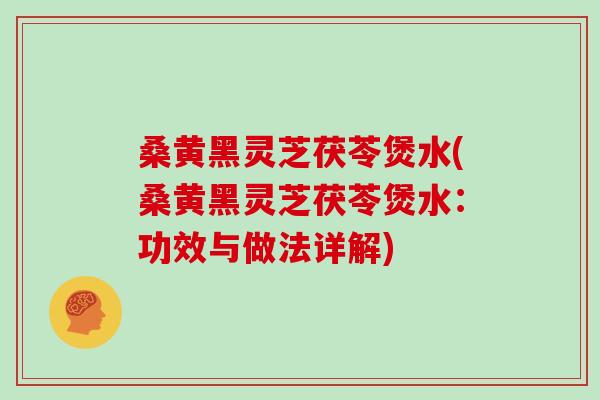 桑黄黑灵芝茯苓煲水(桑黄黑灵芝茯苓煲水：功效与做法详解)